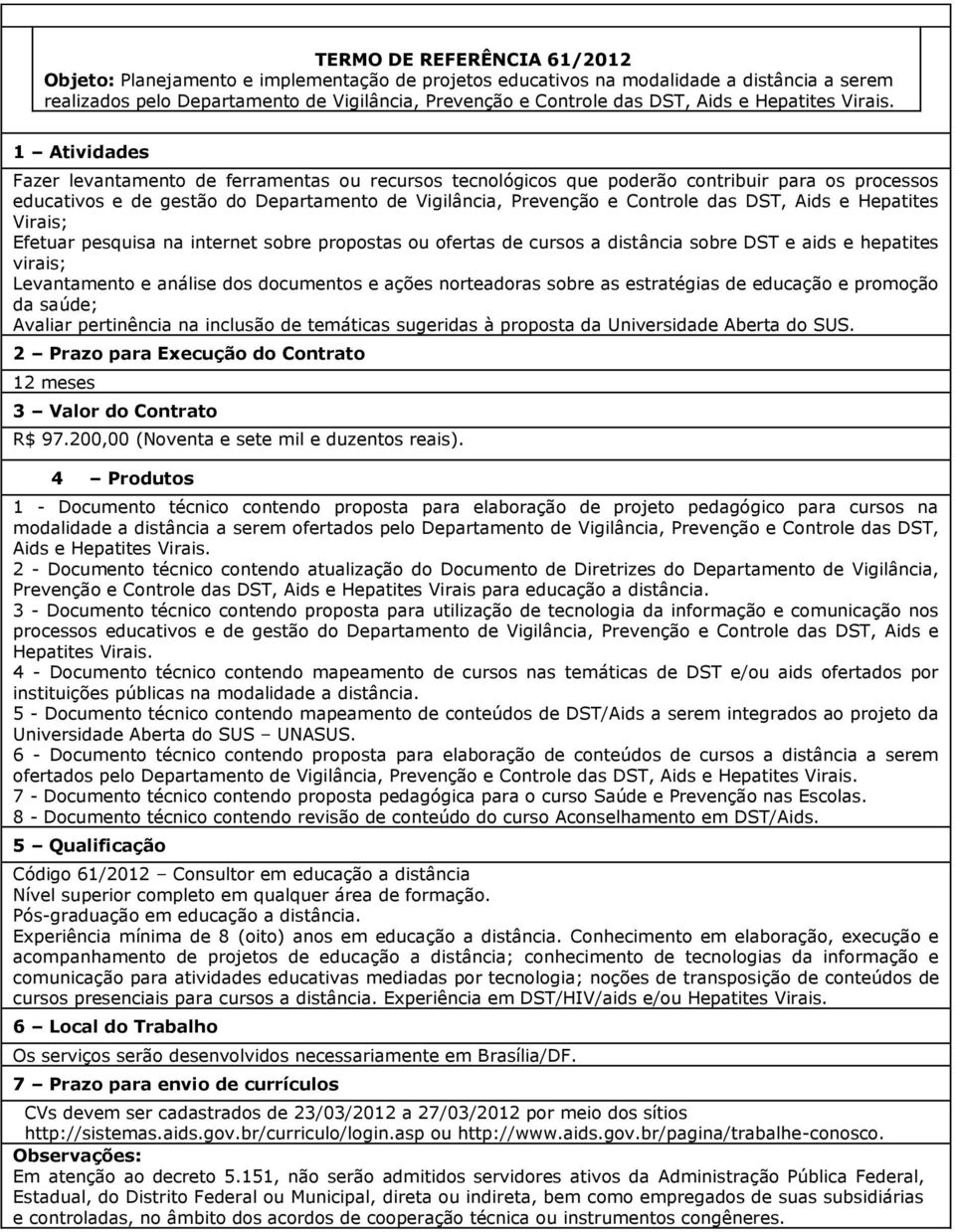 TERMO DE REFERÊNCIA 61/2012
Objeto: Planejamento e implementação de projetos educativos na modalidade a distância a serem realizados pelo Departamento de Vigilância, Prevenção e Controle das DST, Aids e Hepatites Virais.

1 – Atividades

Fazer levantamento de ferramentas ou recursos tecnológicos que poderão contribuir para os processos educativos e de gestão do Departamento de Vigilância, Prevenção e Controle das DST, Aids e Hepatites Virais;
Efetuar pesquisa na internet sobre propostas ou ofertas de cursos a distância sobre DST e aids e hepatites virais;
Levantamento e análise dos documentos e ações norteadoras sobre as estratégias de educação e promoção da saúde;
Avaliar pertinência na inclusão de temáticas sugeridas à proposta da Universidade Aberta do SUS.

2 – Prazo para Execução do Contrato

12 meses

3 – Valor do Contrato

R$ 97.200,00 (Noventa e sete mil e duzentos reais).

4 – Produtos

1 - Documento técnico contendo proposta para elaboração de projeto pedagógico para cursos na modalidade a distância a serem ofertados pelo Departamento de Vigilância, Prevenção e Controle das DST, Aids e Hepatites Virais.
2 - Documento técnico contendo atualização do Documento de Diretrizes do Departamento de Vigilância, Prevenção e Controle das DST, Aids e Hepatites Virais para educação a distância.
3 - Documento técnico contendo proposta para utilização de tecnologia da informação e comunicação nos processos educativos e de gestão do Departamento de Vigilância, Prevenção e Controle das DST, Aids e Hepatites Virais.
4 - Documento técnico contendo mapeamento de cursos nas temáticas de DST e/ou aids ofertados por instituições públicas na modalidade a distância.
5 - Documento técnico contendo mapeamento de conteúdos de DST/Aids a serem integrados ao projeto da Universidade Aberta do SUS – UNASUS.
6 - Documento técnico contendo proposta para elaboração de conteúdos de cursos a distância a serem ofertados pelo Departamento de Vigilância, Prevenção e Controle das DST, Aids e Hepatites Virais.
7 - Documento técnico contendo proposta pedagógica para o curso Saúde e Prevenção nas Escolas.
8 - Documento técnico contendo revisão de conteúdo do curso Aconselhamento em DST/Aids.

5 – Qualificação

Código 61/2012 – Consultor em educação a distância
Nível superior completo em qualquer área de formação.
Pós-graduação em educação a distância.
Experiência mínima de 8 (oito) anos em educação a distância. Conhecimento em elaboração, execução e acompanhamento de projetos de educação a distância; conhecimento de tecnologias da informação e comunicação para atividades educativas mediadas por tecnologia; noções de transposição de conteúdos de cursos presenciais para cursos a distância. Experiência em DST/HIV/aids e/ou Hepatites Virais.

6 – Local do Trabalho

Os serviços serão desenvolvidos necessariamente em Brasília/DF.

7 – Prazo para envio de currículos

CVs devem ser cadastrados de 23/03/2012 a 27/03/2012 por meio dos sítios http://sistemas.aids.gov.br/curriculo/login.asp ou http://www.aids.gov.br/pagina/trabalhe-conosco.
Observações:
Em atenção ao decreto 5.151, não serão admitidos servidores ativos da Administração Pública Federal, Estadual, do Distrito Federal ou Municipal, direta ou indireta, bem como empregados de suas subsidiárias e controladas, no âmbito dos acordos de cooperação técnica ou instrumentos congêneres.